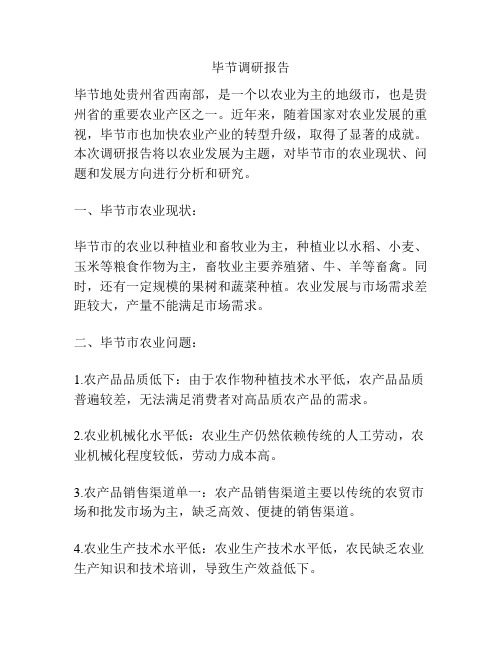 毕节调研报告

毕节地处贵州省西南部，是一个以农业为主的地级市，也是贵州省的重要农业产区之一。近年来，随着国家对农业发展的重视，毕节市也加快农业产业的转型升级，取得了显著的成就。本次调研报告将以农业发展为主题，对毕节市的农业现状、问题和发展方向进行分析和研究。

一、毕节市农业现状：

毕节市的农业以种植业和畜牧业为主，种植业以水稻、小麦、玉米等粮食作物为主，畜牧业主要养殖猪、牛、羊等畜禽。同时，还有一定规模的果树和蔬菜种植。农业发展与市场需求差距较大，产量不能满足市场需求。

二、毕节市农业问题：

1.农产品品质低下：由于农作物种植技术水平低，农产品品质普遍较差，无法满足消费者对高品质农产品的需求。

2.农业机械化水平低：农业生产仍然依赖传统的人工劳动，农业机械化程度较低，劳动力成本高。

3.农产品销售渠道单一：农产品销售渠道主要以传统的农贸市场和批发市场为主，缺乏高效、便捷的销售渠道。

4.农业生产技术水平低：农业生产技术水平低，农民缺乏农业生产知识和技术培训，导致生产效益低下。